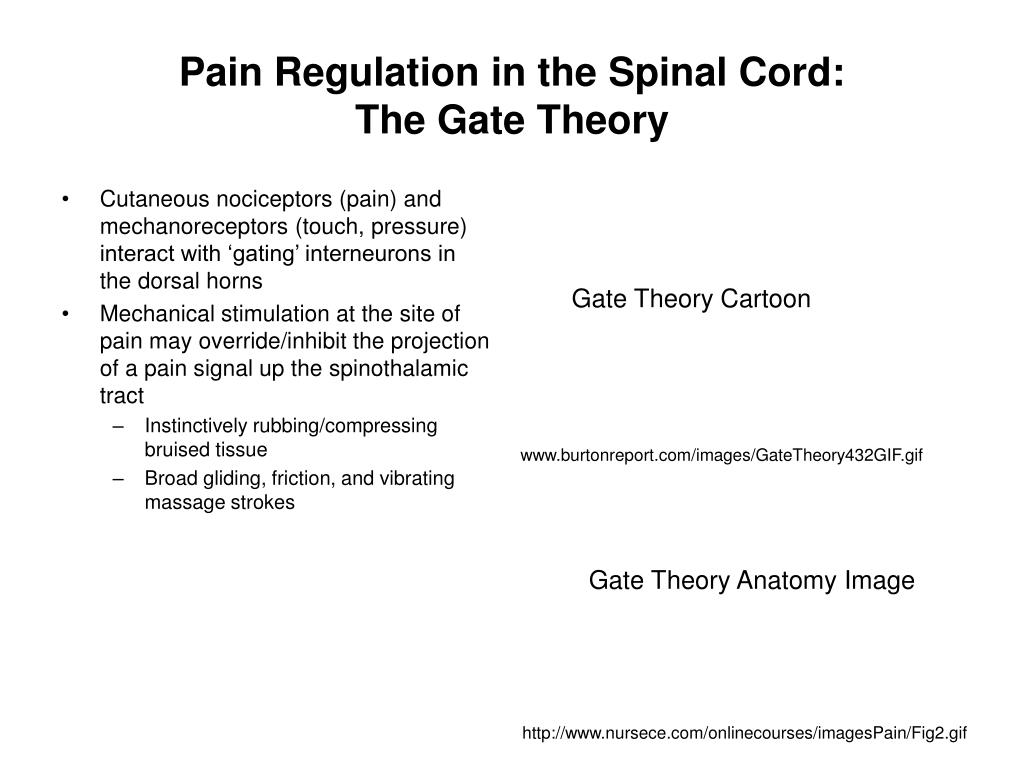 Pain Regulation in the Spinal Cord:
The Gate Theory

• Cutaneous nociceptors (pain) and mechanoreceptors (touch, pressure) interact with ‘gating’ interneurons in the dorsal horns
• Mechanical stimulation at the site of pain may override/inhibit the projection of a pain signal up the spinothalamic tract
– Instinctively rubbing/compressing bruised tissue
– Broad gliding, friction, and vibrating massage strokes

Gate Theory Cartoon

www.burtonreport.com/images/GateTheory432GIF.gif

Gate Theory Anatomy Image

http://www.nursece.com/onlinecourses/imagesPain/Fig2.gif